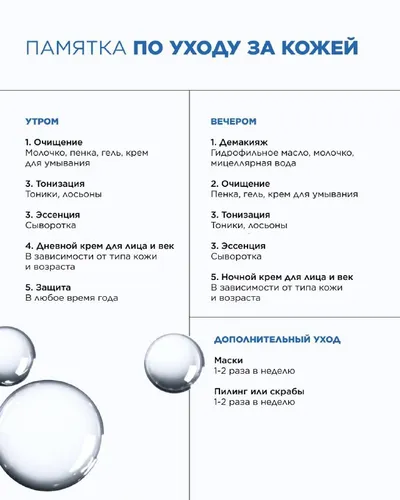 ПАМЯТКА ПО УХОДУ ЗА КОЖЕЙ

УТРОМ

1. Очищение
Молочко, пенка, гель, крем для умывания

3. Тонизация
Тоники, лосьоны

3. Эссенция
Сыворотка

4. Дневной крем для лица и век
В зависимости от типа кожи и возраста

5. Защита
В любое время года

ВЕЧЕРОМ

1. Демакияж
Гидрофильное масло, молочко, мицеллярная вода

2. Очищение
Пенка, гель, крем для умывания

3. Тонизация
Тоники, лосьоны

3. Эссенция
Сыворотка

5. Ночной крем для лица и век
В зависимости от типа кожи и возраста

ДОПОЛНИТЕЛЬНЫЙ УХОД

Маски
1-2 раза в неделю

Пилинг или скрабы
1-2 раза в неделю